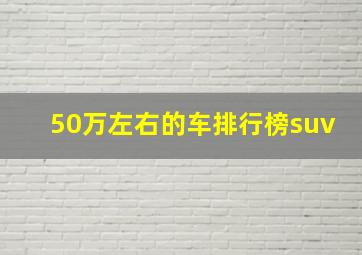 50万左右的车排行榜suv